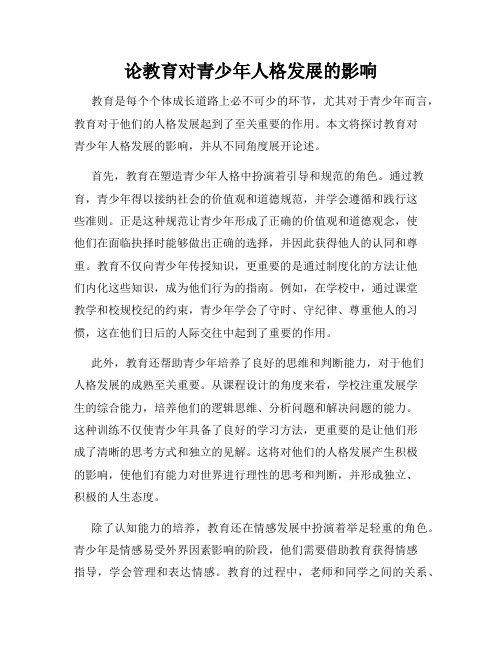 论教育对青少年人格发展的影响

教育是每个个体成长道路上必不可少的环节，尤其对于青少年而言，教育对于他们的人格发展起到了至关重要的作用。本文将探讨教育对青少年人格发展的影响，并从不同角度展开论述。

首先，教育在塑造青少年人格中扮演着引导和规范的角色。通过教育，青少年得以接纳社会的价值观和道德规范，并学会遵循和践行这些准则。正是这种规范让青少年形成了正确的价值观和道德观念，使他们在面临抉择时能够做出正确的选择，并因此获得他人的认同和尊重。教育不仅向青少年传授知识，更重要的是通过制度化的方法让他们内化这些知识，成为他们行为的指南。例如，在学校中，通过课堂教学和校规校纪的约束，青少年学会了守时、守纪律、尊重他人的习惯，这在他们日后的人际交往中起到了重要的作用。

此外，教育还帮助青少年培养了良好的思维和判断能力，对于他们人格发展的成熟至关重要。从课程设计的角度来看，学校注重发展学生的综合能力，培养他们的逻辑思维、分析问题和解决问题的能力。这种训练不仅使青少年具备了良好的学习方法，更重要的是让他们形成了清晰的思考方式和独立的见解。这将对他们的人格发展产生积极的影响，使他们有能力对世界进行理性的思考和判断，并形成独立、积极的人生态度。

除了认知能力的培养，教育还在情感发展中扮演着举足轻重的角色。青少年是情感易受外界因素影响的阶段，他们需要借助教育获得情感指导，学会管理和表达情感。教育的过程中，老师和同学之间的关系、